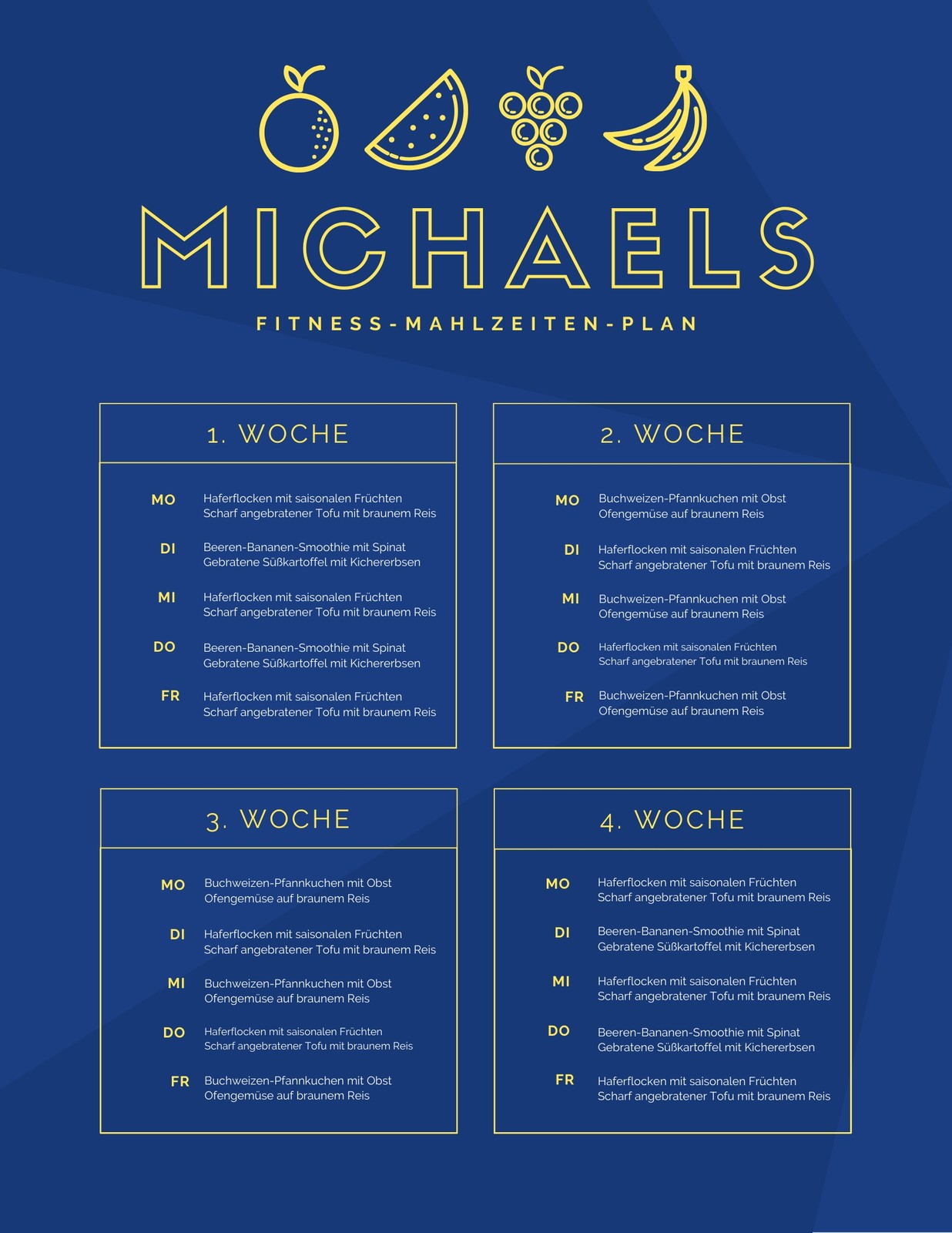 MICHAELS

FITNESS-MAHLZEITEN-PLAN

1. WOCHE

MO Haferflocken mit saisonalen Früchten
Scharf angebratener Tofu mit braunem Reis

DI Beeren-Bananen-Smoothie mit Spinat
Gebratene Süßkartoffel mit Kichererbsen

MI Haferflocken mit saisonalen Früchten
Scharf angebratener Tofu mit braunem Reis

DO Beeren-Bananen-Smoothie mit Spinat
Gebratene Süßkartoffel mit Kichererbsen

FR Haferflocken mit saisonalen Früchten
Scharf angebratener Tofu mit braunem Reis

2. WOCHE

MO Buchweizen-Pfannkuchen mit Obst
Ofengemüse auf braunem Reis

DI Haferflocken mit saisonalen Früchten
Scharf angebratener Tofu mit braunem Reis

MI Buchweizen-Pfannkuchen mit Obst
Ofengemüse auf braunem Reis

DO Haferflocken mit saisonalen Früchten
Scharf angebratener Tofu mit braunem Reis

FR Buchweizen-Pfannkuchen mit Obst
Ofengemüse auf braunem Reis

3. WOCHE

MO Buchweizen-Pfannkuchen mit Obst
Ofengemüse auf braunem Reis

DI Haferflocken mit saisonalen Früchten
Scharf angebratener Tofu mit braunem Reis

MI Buchweizen-Pfannkuchen mit Obst
Ofengemüse auf braunem Reis

DO Haferflocken mit saisonalen Früchten
Scharf angebratener Tofu mit braunem Reis

FR Buchweizen-Pfannkuchen mit Obst
Ofengemüse auf braunem Reis

4. WOCHE

MO Haferflocken mit saisonalen Früchten
Scharf angebratener Tofu mit braunem Reis

DI Beeren-Bananen-Smoothie mit Spinat
Gebratene Süßkartoffel mit Kichererbsen

MI Haferflocken mit saisonalen Früchten
Scharf angebratener Tofu mit braunem Reis

DO Beeren-Bananen-Smoothie mit Spinat
Gebratene Süßkartoffel mit Kichererbsen

FR Haferflocken mit saisonalen Früchten
Scharf angebratener Tofu mit braunem Reis